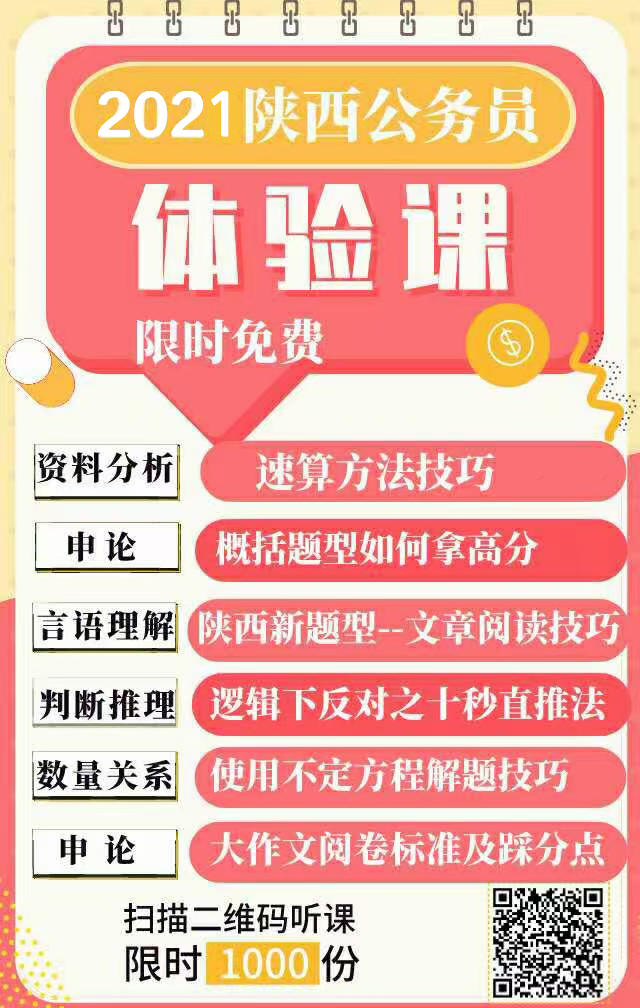 2021陕西公务员

体验课

限时免费

$

资料分析 速算方法技巧

申论 概括题型如何拿高分

言语理解 陕西新题型--文章阅读技巧

判断推理 逻辑下反对之十秒直推法

数量关系 使用不定方程解题技巧

申论 大作文阅卷标准及踩分点

扫描二维码听课

限时 1000 份